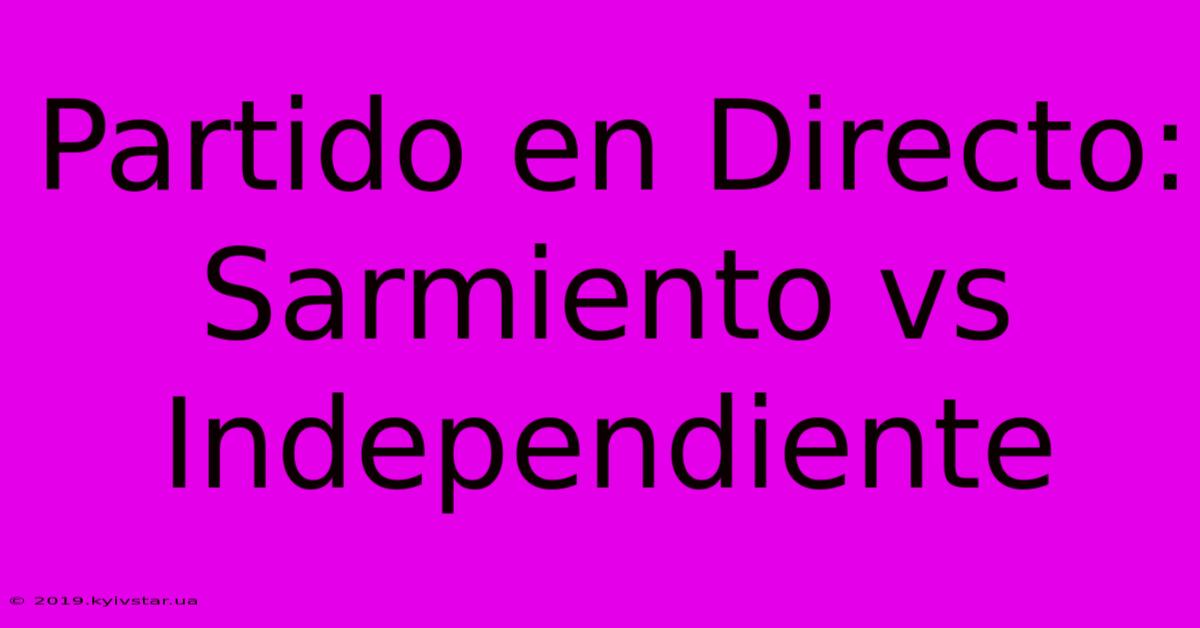 Partido en Directo: Sarmiento vs Independiente

© 2019.kyivstar.ua